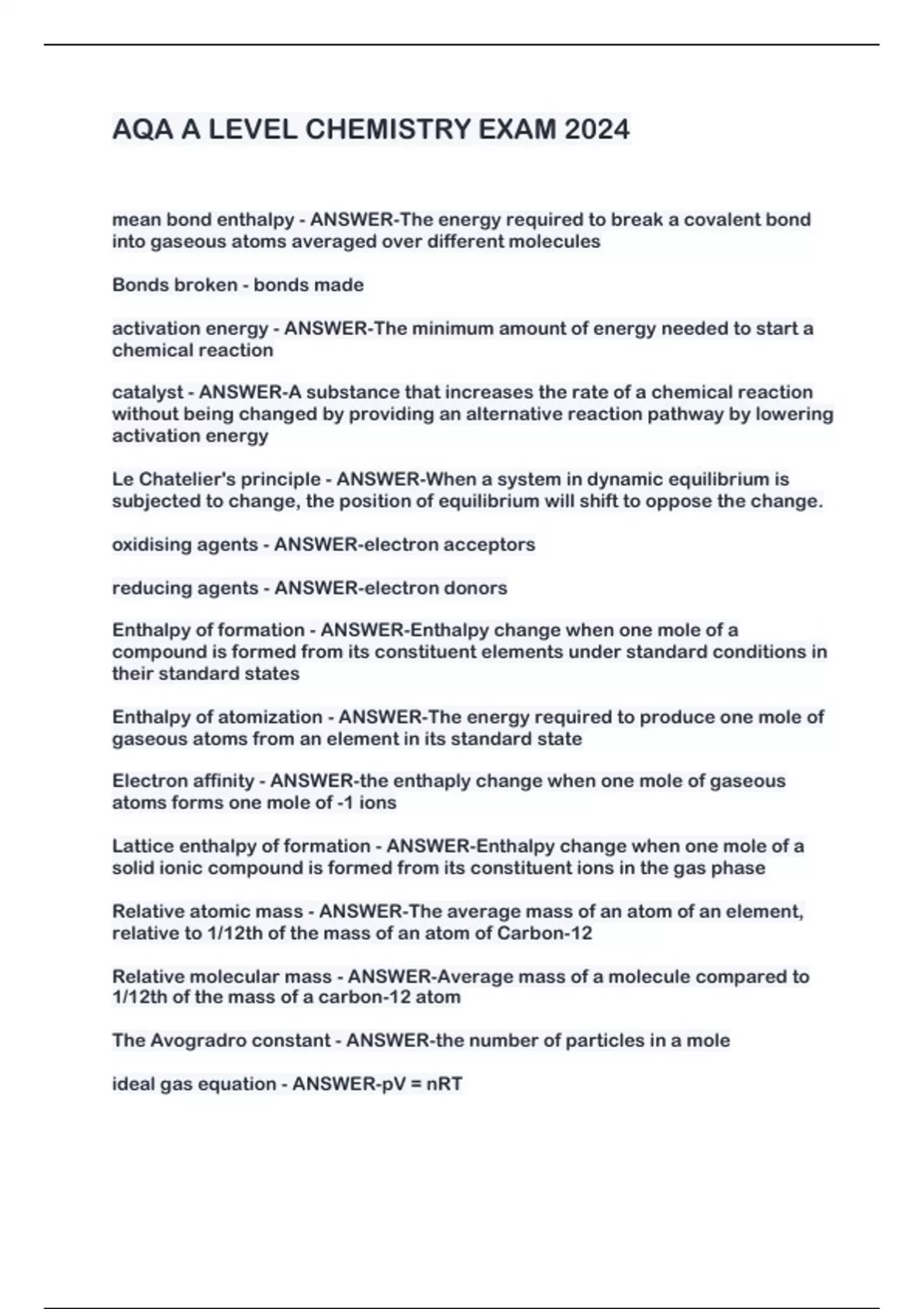 AQA A LEVEL CHEMISTRY EXAM 2024

mean bond enthalpy - ANSWER-The energy required to break a covalent bond into gaseous atoms averaged over different molecules

Bonds broken - bonds made

activation energy - ANSWER-The minimum amount of energy needed to start a chemical reaction

catalyst - ANSWER-A substance that increases the rate of a chemical reaction without being changed by providing an alternative reaction pathway by lowering activation energy

Le Chatelier's principle - ANSWER-When a system in dynamic equilibrium is subjected to change, the position of equilibrium will shift to oppose the change.

oxidising agents - ANSWER-electron acceptors

reducing agents - ANSWER-electron donors

Enthalpy of formation - ANSWER-Enthalpy change when one mole of a compound is formed from its constituent elements under standard conditions in their standard states

Enthalpy of atomization - ANSWER-The energy required to produce one mole of gaseous atoms from an element in its standard state

Electron affinity - ANSWER-the enthaply change when one mole of gaseous atoms forms one mole of -1 ions

Lattice enthalpy of formation - ANSWER-Enthalpy change when one mole of a solid ionic compound is formed from its constituent ions in the gas phase

Relative atomic mass - ANSWER-The average mass of an atom of an element, relative to 1/12th of the mass of an atom of Carbon-12

Relative molecular mass - ANSWER-Average mass of a molecule compared to 1/12th of the mass of a carbon-12 atom

The Avogradro constant - ANSWER-the number of particles in a mole

ideal gas equation - ANSWER-pV = nRT